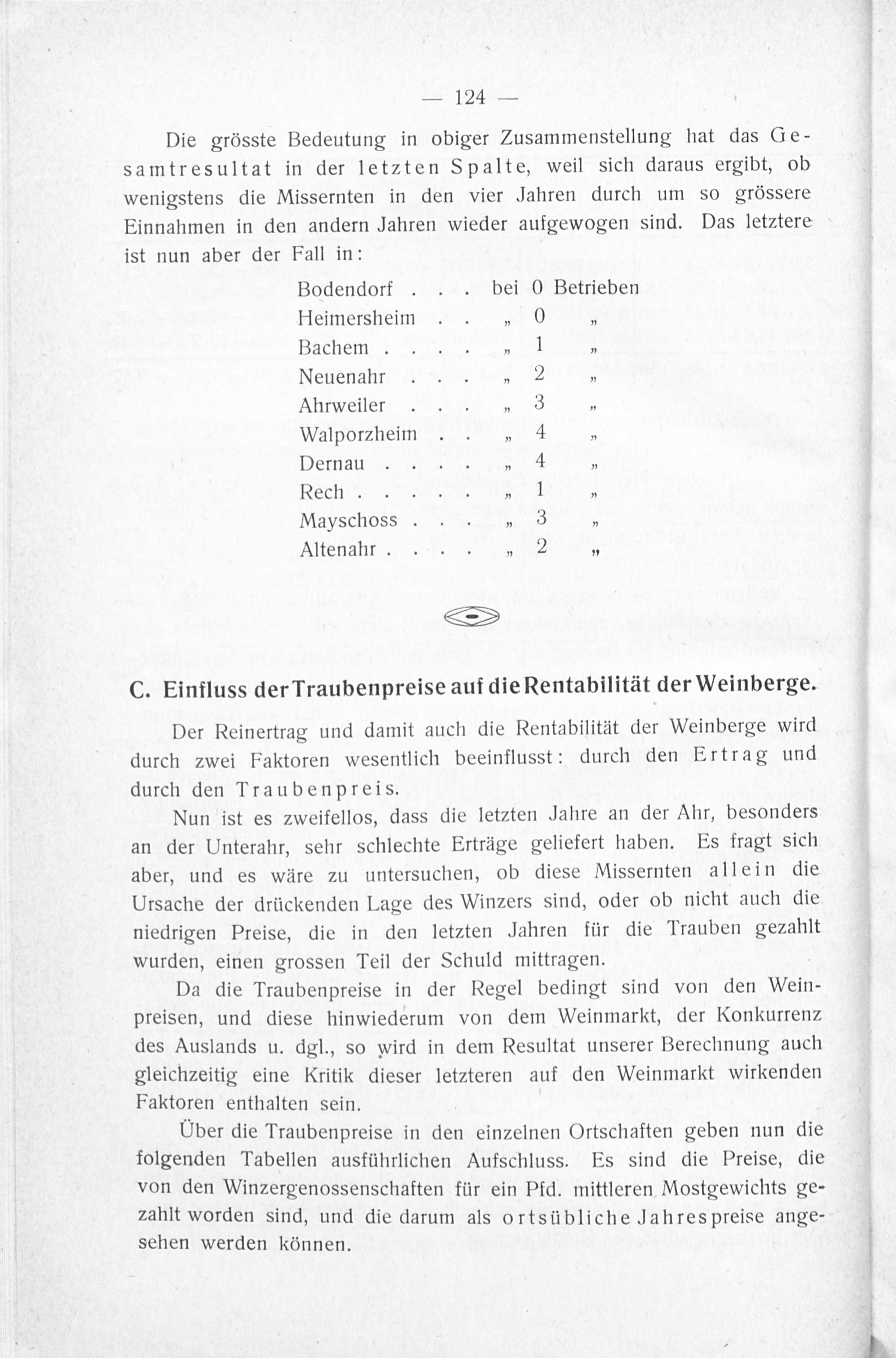 — 124 —

Die grösste Bedeutung in obiger Zusammenstellung hat das Gesamtresultat in der letzten Spalte, weil sich daraus ergibt, ob wenigstens die Missernten in den vier Jahren durch um so grössere Einnahmen in den andern Jahren wieder aufgewogen sind. Das letztere ist nun aber der Fall in:

Bodendorf . . . bei 0 Betrieben
Heimersheim . . „ 0 „
Bachem . . . . „ 1 „
Neuenahr . . . „ 2 „
Ahrweiler . . . „ 3 „
Walporzheim . . „ 4 „
Dernau . . . . „ 4 „
Rech . . . . . „ 1 „
Mayschoss . . . „ 3 „
Altenahr . . . . „ 2 „

C. Einfluss der Traubenpreise auf die Rentabilität der Weinberge.

Der Reinertrag und damit auch die Rentabilität der Weinberge wird durch zwei Faktoren wesentlich beeinflusst: durch den Ertrag und durch den Traubenpreis.

Nun ist es zweifellos, dass die letzten Jahre an der Ahr, besonders an der Unterahr, sehr schlechte Erträge geliefert haben. Es fragt sich aber, und es wäre zu untersuchen, ob diese Missernten allein die Ursache der drückenden Lage des Winzers sind, oder ob nicht auch die niedrigen Preise, die in den letzten Jahren für die Trauben gezahlt wurden, einen grossen Teil der Schuld mittragen.

Da die Traubenpreise in der Regel bedingt sind von den Weinpreisen, und diese hinwiederum von dem Weinmarkt, der Konkurrenz des Auslands u. dgl., so wird in dem Resultat unserer Berechnung auch gleichzeitig eine Kritik dieser letzteren auf den Weinmarkt wirkenden Faktoren enthalten sein.

Über die Traubenpreise in den einzelnen Ortschaften geben nun die folgenden Tabellen ausführlichen Aufschluss. Es sind die Preise, die von den Winzergenossenschaften für ein Pfd. mittleren Mostgewichts gezahlt worden sind, und die darum als ortsübliche Jahrespreise angesehen werden können.